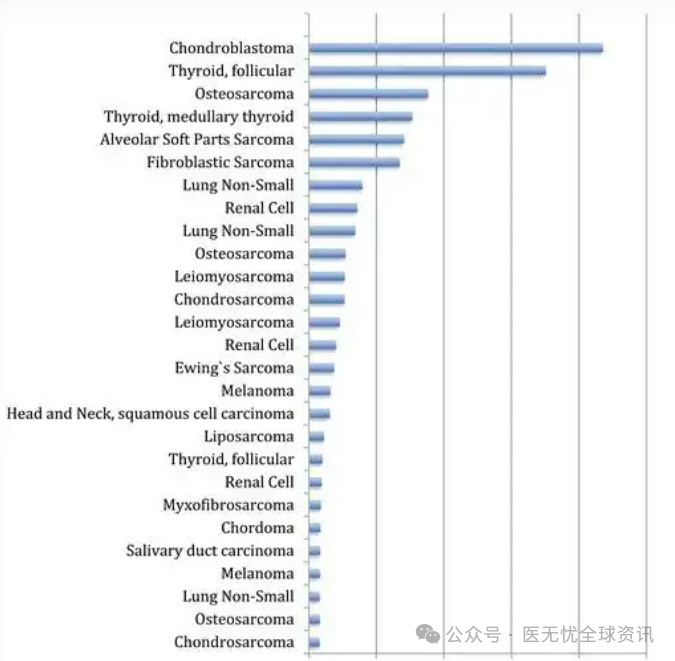 Chondroblastoma
Thyroid, follicular
Osteosarcoma
Thyroid, medullary thyroid
Alveolar Soft Parts Sarcoma
Fibroblastic Sarcoma
Lung Non-Small
Renal Cell
Lung Non-Small
Osteosarcoma
Leiomyosarcoma
Chondrosarcoma
Leiomyosarcoma
Renal Cell
Ewing`s Sarcoma
Melanoma
Head and Neck, squamous cell carcinoma
Liposarcoma
Thyroid, follicular
Renal Cell
Myxofibrosarcoma
Chordoma
Salivary duct carcinoma
Melanoma
Lung Non-Small
Osteosarcoma
Chondrosarcoma

公众号 · 医无忧全球资讯